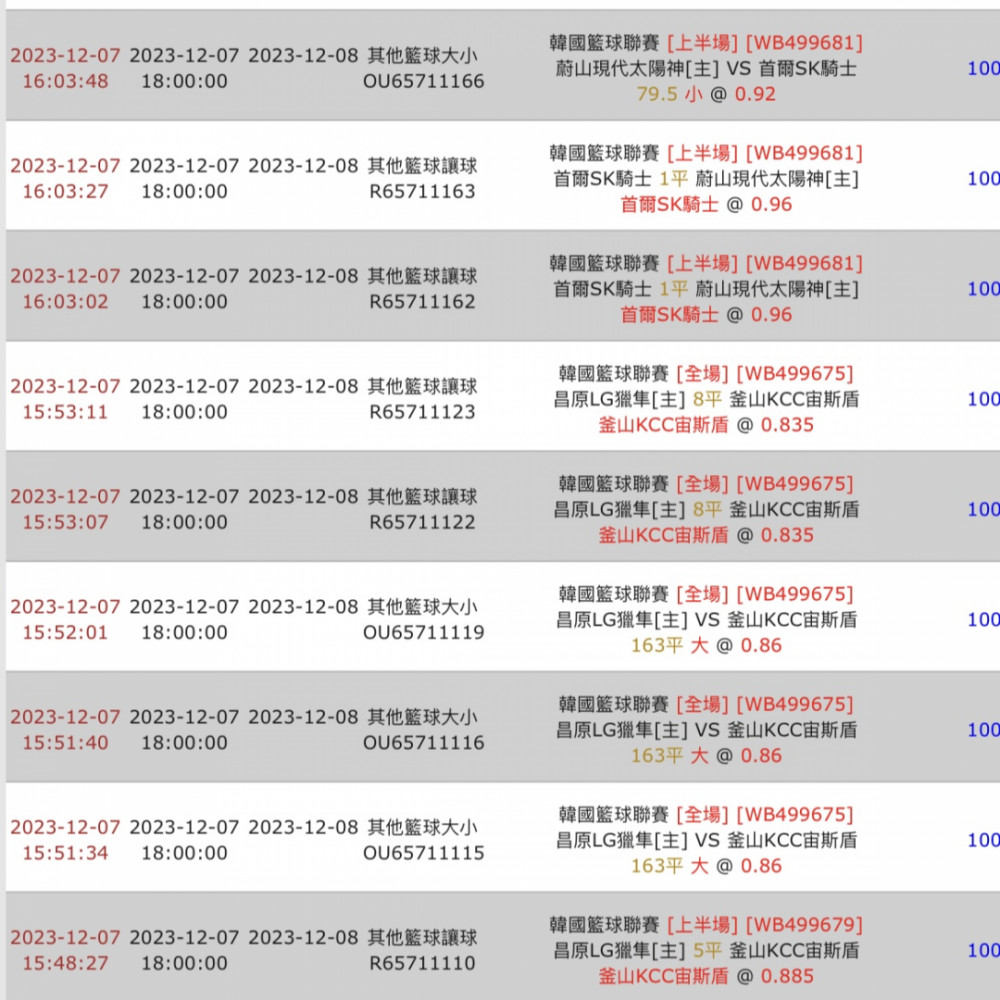 | 2023-12-07 16:03:48 | 2023-12-07 18:00:00 | 2023-12-08 | 其他籃球大小 OU65711166 | 韓國籃球聯賽 [上半場] [WB499681] 蔚山現代太陽神[主] VS 首爾SK騎士 79.5 小 @ 0.92 | 100 |
|---|---|---|---|---|---|
| 2023-12-07 16:03:27 | 2023-12-07 18:00:00 | 2023-12-08 | 其他籃球讓球 R65711163 | 韓國籃球聯賽 [上半場] [WB499681] 首爾SK騎士 1平 蔚山現代太陽神[主] 首爾SK騎士 @ 0.96 | 100 |
| 2023-12-07 16:03:02 | 2023-12-07 18:00:00 | 2023-12-08 | 其他籃球讓球 R65711162 | 韓國籃球聯賽 [上半場] [WB499681] 首爾SK騎士 1平 蔚山現代太陽神[主] 首爾SK騎士 @ 0.96 | 100 |
| 2023-12-07 15:53:11 | 2023-12-07 18:00:00 | 2023-12-08 | 其他籃球讓球 R65711123 | 韓國籃球聯賽 [全場] [WB499675] 昌原LG獵隼[主] 8平 釜山KCC宙斯盾 釜山KCC宙斯盾 @ 0.835 | 100 |
| 2023-12-07 15:53:07 | 2023-12-07 18:00:00 | 2023-12-08 | 其他籃球讓球 R65711122 | 韓國籃球聯賽 [全場] [WB499675] 昌原LG獵隼[主] 8平 釜山KCC宙斯盾 釜山KCC宙斯盾 @ 0.835 | 100 |
| 2023-12-07 15:52:01 | 2023-12-07 18:00:00 | 2023-12-08 | 其他籃球大小 OU65711119 | 韓國籃球聯賽 [全場] [WB499675] 昌原LG獵隼[主] VS 釜山KCC宙斯盾 163平 大 @ 0.86 | 100 |
| 2023-12-07 15:51:40 | 2023-12-07 18:00:00 | 2023-12-08 | 其他籃球大小 OU65711116 | 韓國籃球聯賽 [全場] [WB499675] 昌原LG獵隼[主] VS 釜山KCC宙斯盾 163平 大 @ 0.86 | 100 |
| 2023-12-07 15:51:34 | 2023-12-07 18:00:00 | 2023-12-08 | 其他籃球大小 OU65711115 | 韓國籃球聯賽 [全場] [WB499675] 昌原LG獵隼[主] VS 釜山KCC宙斯盾 163平 大 @ 0.86 | 100 |
| 2023-12-07 15:48:27 | 2023-12-07 18:00:00 | 2023-12-08 | 其他籃球讓球 R65711110 | 韓國籃球聯賽 [上半場] [WB499679] 昌原LG獵隼[主] 5平 釜山KCC宙斯盾 釜山KCC宙斯盾 @ 0.885 | 100 |